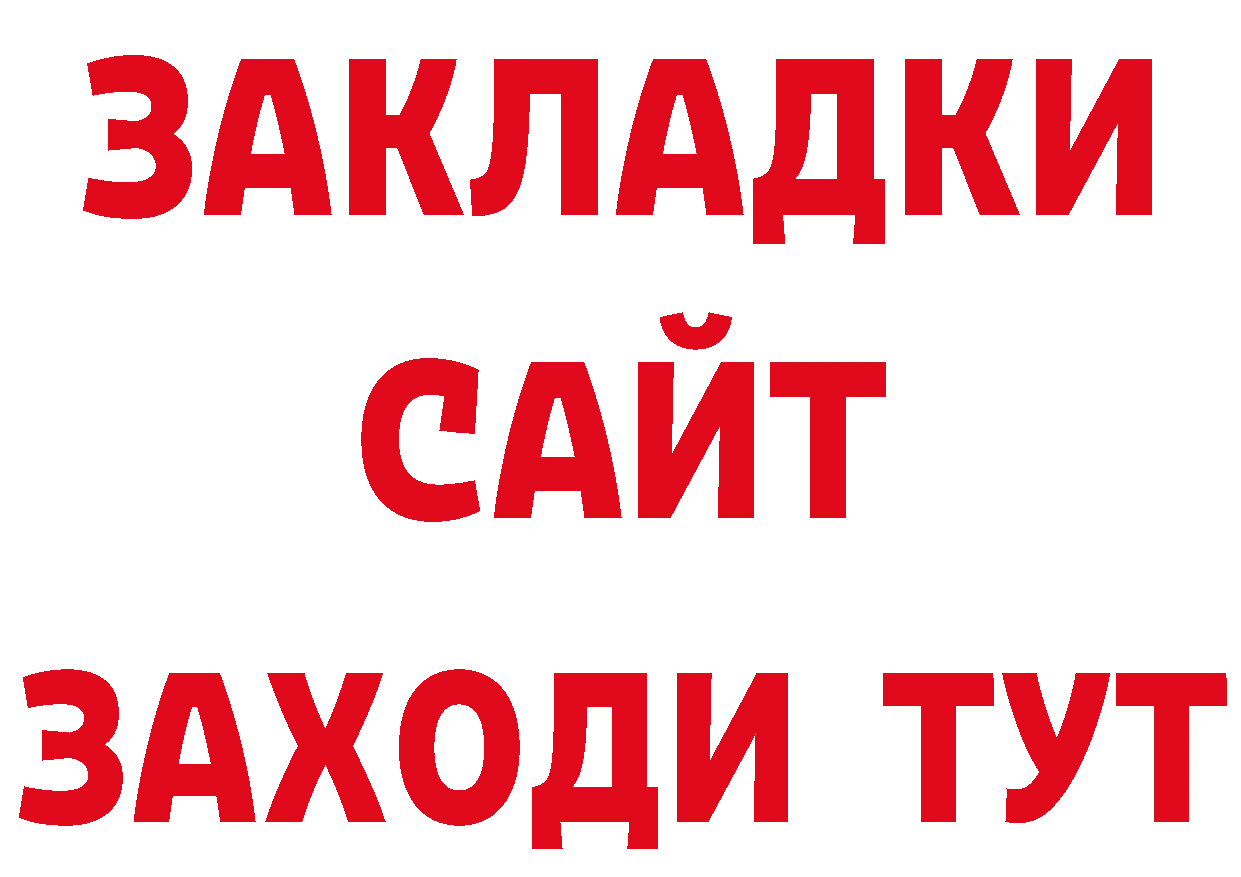 ЗАКЛАДКИ
САЙТ
ЗАХОДИ ТУТ